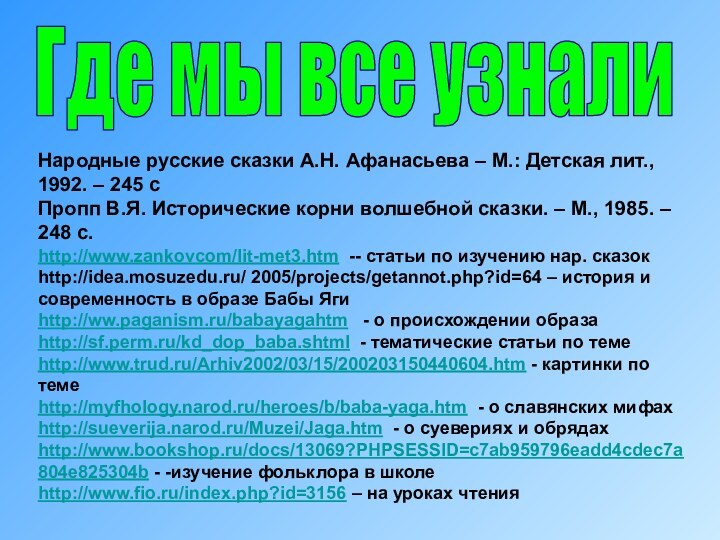 Где мы все узнали

Народные русские сказки А.Н. Афанасьева – М.: Детская лит., 1992. – 245 с
Пропп В.Я. Исторические корни волшебной сказки. – М., 1985. – 248 с.
http://www.zankovcom/lit-met3.htm -- статьи по изучению нар. сказок
http://idea.mosuzedu.ru/ 2005/projects/getannot.php?id=64 – история и современность в образе Бабы Яги
http://ww.paganism.ru/babayagahtm - о происхождении образа
http://sf.perm.ru/kd_dop_baba.shtml - тематические статьи по теме
http://www.trud.ru/Arhiv2002/03/15/200203150440604.htm - картинки по теме
http://myfhology.narod.ru/heroes/b/baba-yaga.htm - о славянских мифах
http://sueverija.narod.ru/Muzei/Jaga.htm - о суевериях и обрядах
http://www.bookshop.ru/docs/13069?PHPSESSID=c7ab959796eadd4cdec7a804e825304b - -изучение фольклора в школе
http://www.fio.ru/index.php?id=3156 – на уроках чтения